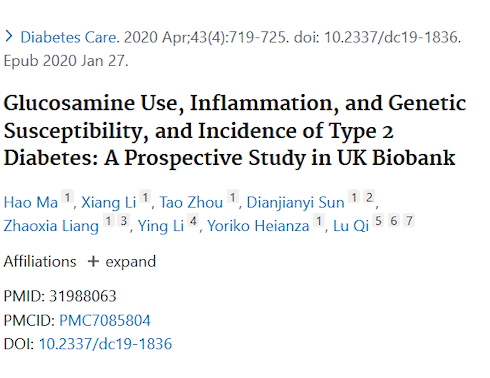 > Diabetes Care. 2020 Apr;43(4):719-725. doi: 10.2337/dc19-1836. Epub 2020 Jan 27.

Glucosamine Use, Inflammation, and Genetic Susceptibility, and Incidence of Type 2 Diabetes: A Prospective Study in UK Biobank

Hao Ma 1, Xiang Li 1, Tao Zhou 1, Dianjianyi Sun 1 2, Zhaoxia Liang 1 3, Ying Li 4, Yoriko Heianza 1, Lu Qi 5 6 7

Affiliations + expand

PMID: 31988063
PMCID: PMC7085804
DOI: 10.2337/dc19-1836